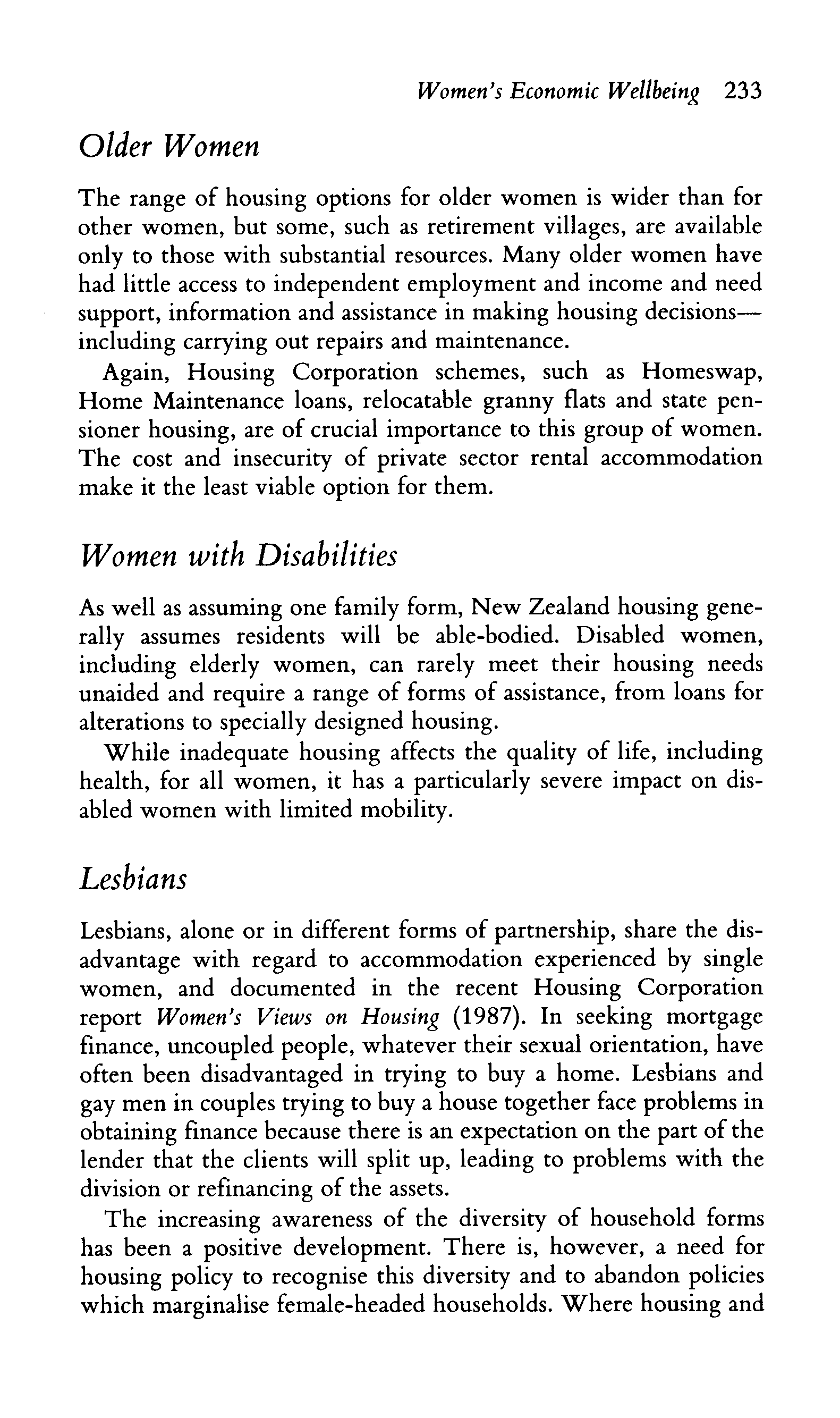 Women's Economic Wellbeing 233

Older Women

The range of housing options for older women is wider than for other women, but some, such as retirement villages, are available only to those with substantial resources. Many older women have had little access to independent employment and income and need support, information and assistance in making housing decisions—including carrying out repairs and maintenance.

Again, Housing Corporation schemes, such as Homeswap, Home Maintenance loans, relocatable granny flats and state pensioner housing, are of crucial importance to this group of women. The cost and insecurity of private sector rental accommodation make it the least viable option for them.

Women with Disabilities

As well as assuming one family form, New Zealand housing generally assumes residents will be able-bodied. Disabled women, including elderly women, can rarely meet their housing needs unaided and require a range of forms of assistance, from loans for alterations to specially designed housing.

While inadequate housing affects the quality of life, including health, for all women, it has a particularly severe impact on disabled women with limited mobility.

Lesbians

Lesbians, alone or in different forms of partnership, share the disadvantage with regard to accommodation experienced by single women, and documented in the recent Housing Corporation report Women's Views on Housing (1987). In seeking mortgage finance, uncoupled people, whatever their sexual orientation, have often been disadvantaged in trying to buy a home. Lesbians and gay men in couples trying to buy a house together face problems in obtaining finance because there is an expectation on the part of the lender that the clients will split up, leading to problems with the division or refinancing of the assets.

The increasing awareness of the diversity of household forms has been a positive development. There is, however, a need for housing policy to recognise this diversity and to abandon policies which marginalise female-headed households. Where housing and